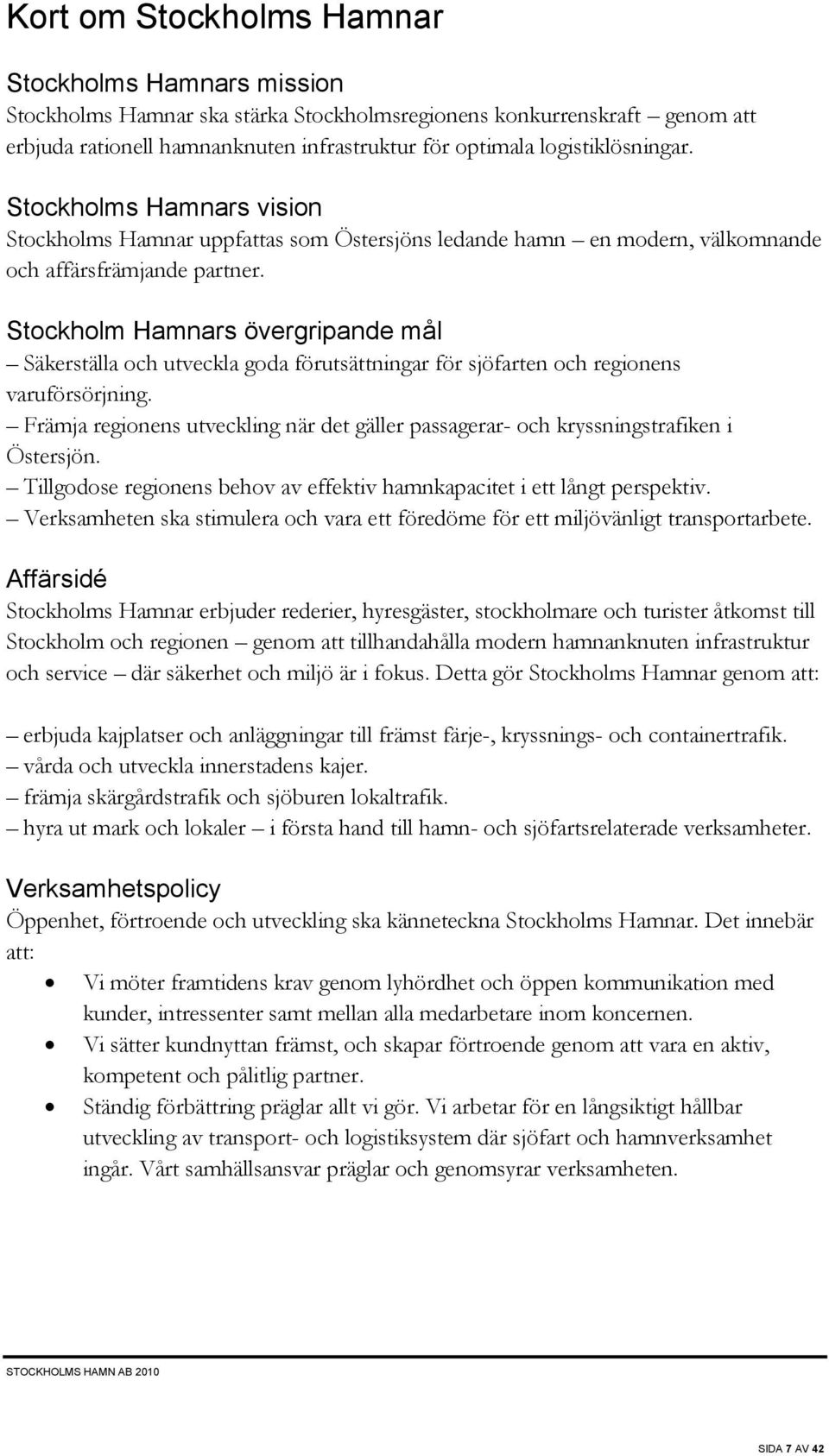 Kort om Stockholms Hamnar

Stockholms Hamnars mission
Stockholms Hamnar ska stärka Stockholmsregionens konkurrenskraft – genom att erbjuda rationell hamnanknuten infrastruktur för optimala logistiklösningar.

Stockholms Hamnars vision
Stockholms Hamnar uppfattas som Östersjöns ledande hamn – en modern, välkomnande och affärsfrämjande partner.

Stockholm Hamnars övergripande mål
– Säkerställa och utveckla goda förutsättningar för sjöfarten och regionens varuförsörjning.
– Främja regionens utveckling när det gäller passagerar- och kryssningstrafiken i Östersjön.
– Tillgodose regionens behov av effektiv hamnkapacitet i ett långt perspektiv.
– Verksamheten ska stimulera och vara ett föredöme för ett miljövänligt transportarbete.

Affärsidé
Stockholms Hamnar erbjuder rederier, hyresgäster, stockholmare och turister åtkomst till Stockholm och regionen – genom att tillhandahålla modern hamnanknuten infrastruktur och service – där säkerhet och miljö är i fokus. Detta gör Stockholms Hamnar genom att:

– erbjuda kajplatser och anläggningar till främst färje-, kryssnings- och containertrafik.
– vårda och utveckla innerstadens kajer.
– främja skärgårdstrafik och sjöburen lokaltrafik.
– hyra ut mark och lokaler – i första hand till hamn- och sjöfartsrelaterade verksamheter.

Verksamhetspolicy
Öppenhet, förtroende och utveckling ska känneteckna Stockholms Hamnar. Det innebär att:
• Vi möter framtidens krav genom lyhördhet och öppen kommunikation med kunder, intressenter samt mellan alla medarbetare inom koncernen.
• Vi sätter kundnyttan främst, och skapar förtroende genom att vara en aktiv, kompetent och pålitlig partner.
• Ständig förbättring präglar allt vi gör. Vi arbetar för en långsiktigt hållbar utveckling av transport- och logistiksystem där sjöfart och hamnverksamhet ingår. Vårt samhällsansvar präglar och genomsyrar verksamheten.

STOCKHOLMS HAMN AB 2010

SIDA 7 AV 42